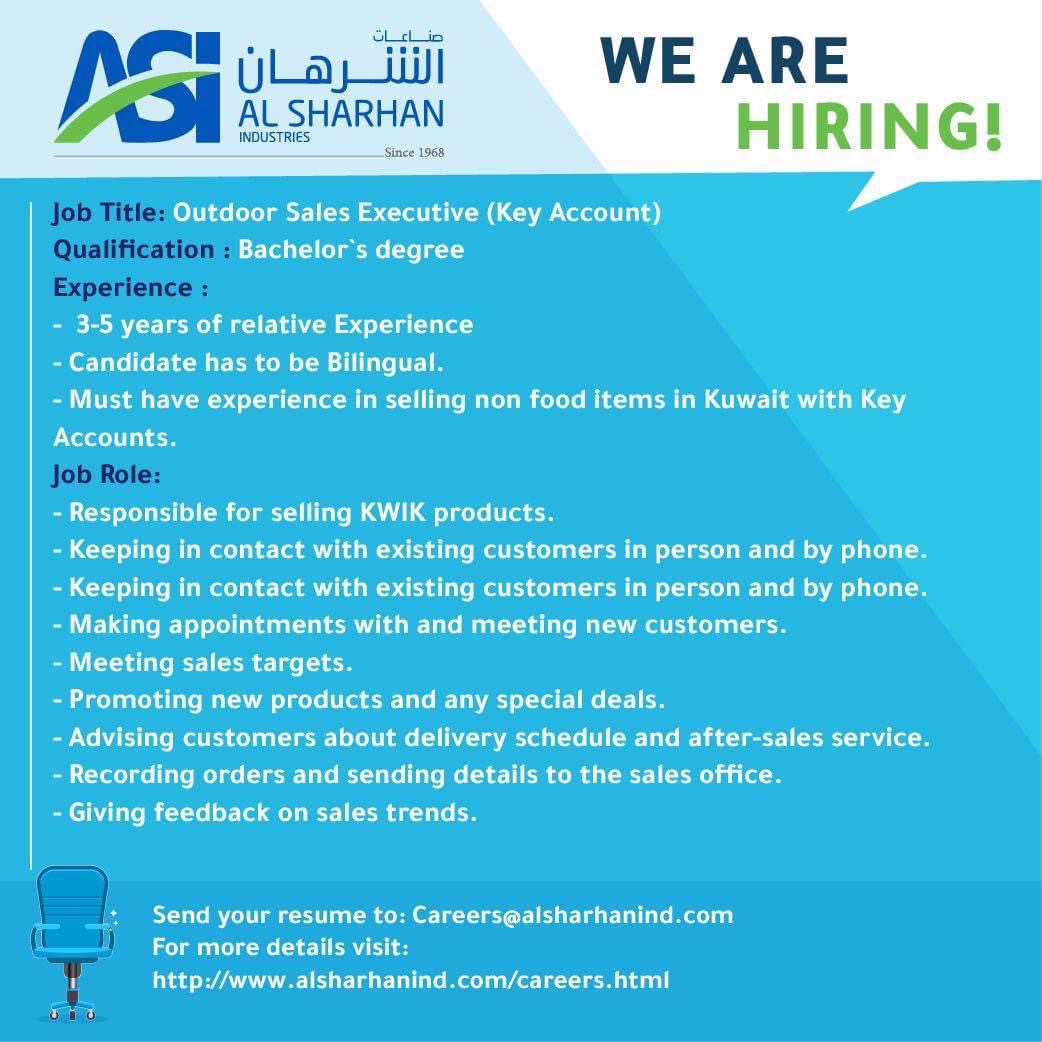 ASI صناعات الشرهان
AL SHARHAN
INDUSTRIES
Since 1968

WE ARE
HIRING!

Job Title: Outdoor Sales Executive (Key Account)
Qualification : Bachelor`s degree
Experience :
- 3-5 years of relative Experience
- Candidate has to be Bilingual.
- Must have experience in selling non food items in Kuwait with Key Accounts.
Job Role:
- Responsible for selling KWIK products.
- Keeping in contact with existing customers in person and by phone.
- Keeping in contact with existing customers in person and by phone.
- Making appointments with and meeting new customers.
- Meeting sales targets.
- Promoting new products and any special deals.
- Advising customers about delivery schedule and after-sales service.
- Recording orders and sending details to the sales office.
- Giving feedback on sales trends.

Send your resume to: Careers@alsharhanind.com
For more details visit:
http://www.alsharhanind.com/careers.html